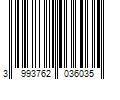 3 993762 036035